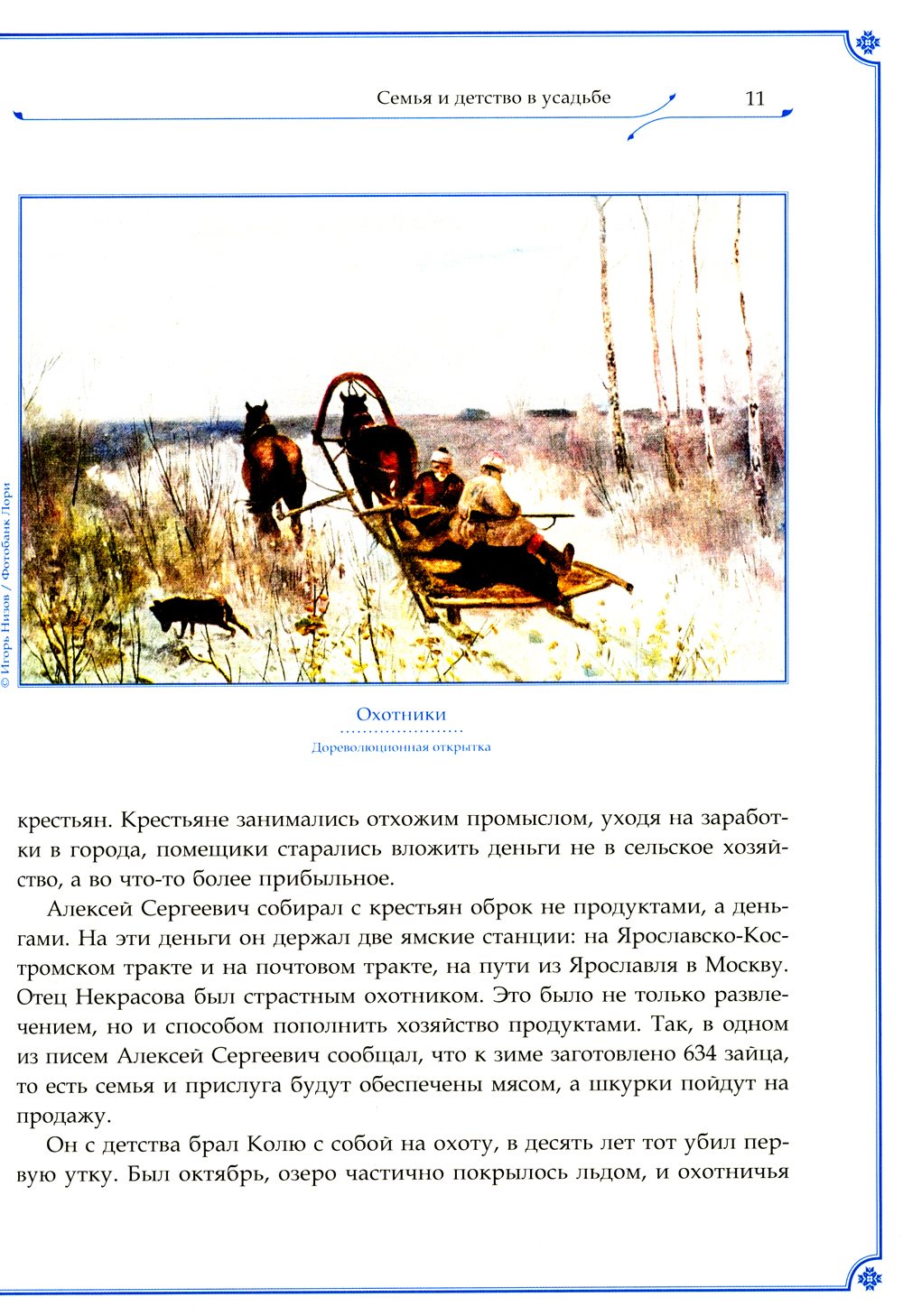 Семья и детство в усадьбе 11

© Игорь Низов / Фотобанк Лори

Охотники

Дореволюционная открытка

крестьян. Крестьяне занимались отхожим промыслом, уходя на заработки в города, помещики старались вложить деньги не в сельское хозяйство, а во что-то более прибыльное.

Алексей Сергеевич собирал с крестьян оброк не продуктами, а деньгами. На эти деньги он держал две ямские станции: на Ярославско-Костромском тракте и на почтовом тракте, на пути из Ярославля в Москву. Отец Некрасова был страстным охотником. Это было не только развлечением, но и способом пополнить хозяйство продуктами. Так, в одном из писем Алексей Сергеевич сообщал, что к зиме заготовлено 634 зайца, то есть семья и прислуга будут обеспечены мясом, а шкурки пойдут на продажу.

Он с детства брал Колю с собой на охоту, в десять лет тот убил первую утку. Был октябрь, озеро частично покрылось льдом, и охотничья